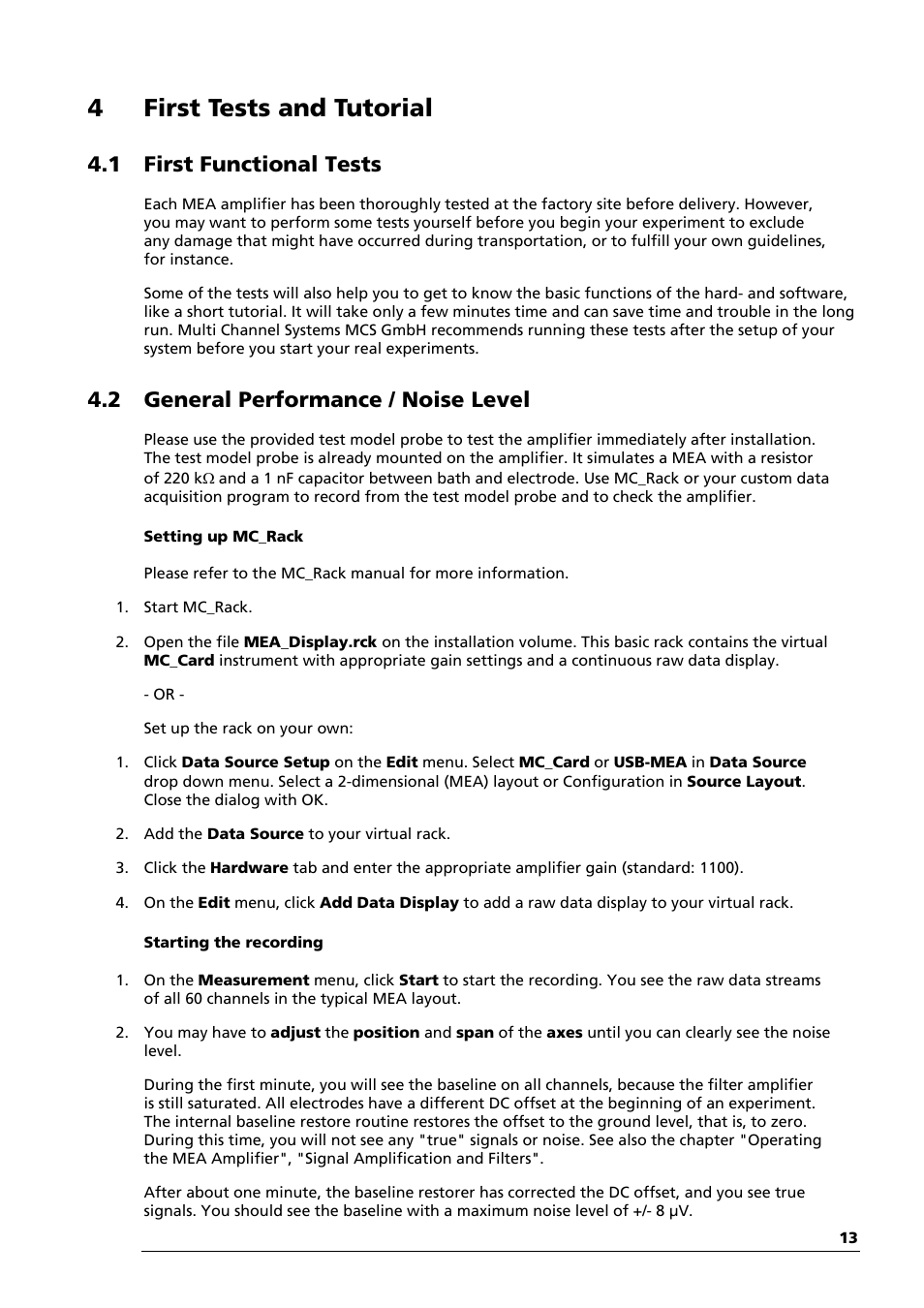 4 First Tests and Tutorial

4.1 First Functional Tests

Each MEA amplifier has been thoroughly tested at the factory site before delivery. However, you may want to perform some tests yourself before you begin your experiment to exclude any damage that might have occurred during transportation, or to fulfill your own guidelines, for instance.

Some of the tests will also help you to get to know the basic functions of the hard- and software, like a short tutorial. It will take only a few minutes time and can save time and trouble in the long run. Multi Channel Systems MCS GmbH recommends running these tests after the setup of your system before you start your real experiments.

4.2 General Performance / Noise Level

Please use the provided test model probe to test the amplifier immediately after installation. The test model probe is already mounted on the amplifier. It simulates a MEA with a resistor of 220 kΩ and a 1 nF capacitor between bath and electrode. Use MC_Rack or your custom data acquisition program to record from the test model probe and to check the amplifier.

Setting up MC_Rack

Please refer to the MC_Rack manual for more information.

1. Start MC_Rack.

2. Open the file MEA_Display.rck on the installation volume. This basic rack contains the virtual MC_Card instrument with appropriate gain settings and a continuous raw data display.

- OR -

Set up the rack on your own:

1. Click Data Source Setup on the Edit menu. Select MC_Card or USB-MEA in Data Source drop down menu. Select a 2-dimensional (MEA) layout or Configuration in Source Layout. Close the dialog with OK.

2. Add the Data Source to your virtual rack.

3. Click the Hardware tab and enter the appropriate amplifier gain (standard: 1100).

4. On the Edit menu, click Add Data Display to add a raw data display to your virtual rack.

Starting the recording

1. On the Measurement menu, click Start to start the recording. You see the raw data streams of all 60 channels in the typical MEA layout.

2. You may have to adjust the position and span of the axes until you can clearly see the noise level.

During the first minute, you will see the baseline on all channels, because the filter amplifier is still saturated. All electrodes have a different DC offset at the beginning of an experiment. The internal baseline restore routine restores the offset to the ground level, that is, to zero. During this time, you will not see any "true" signals or noise. See also the chapter "Operating the MEA Amplifier", "Signal Amplification and Filters".

After about one minute, the baseline restorer has corrected the DC offset, and you see true signals. You should see the baseline with a maximum noise level of +/- 8 µV.

13